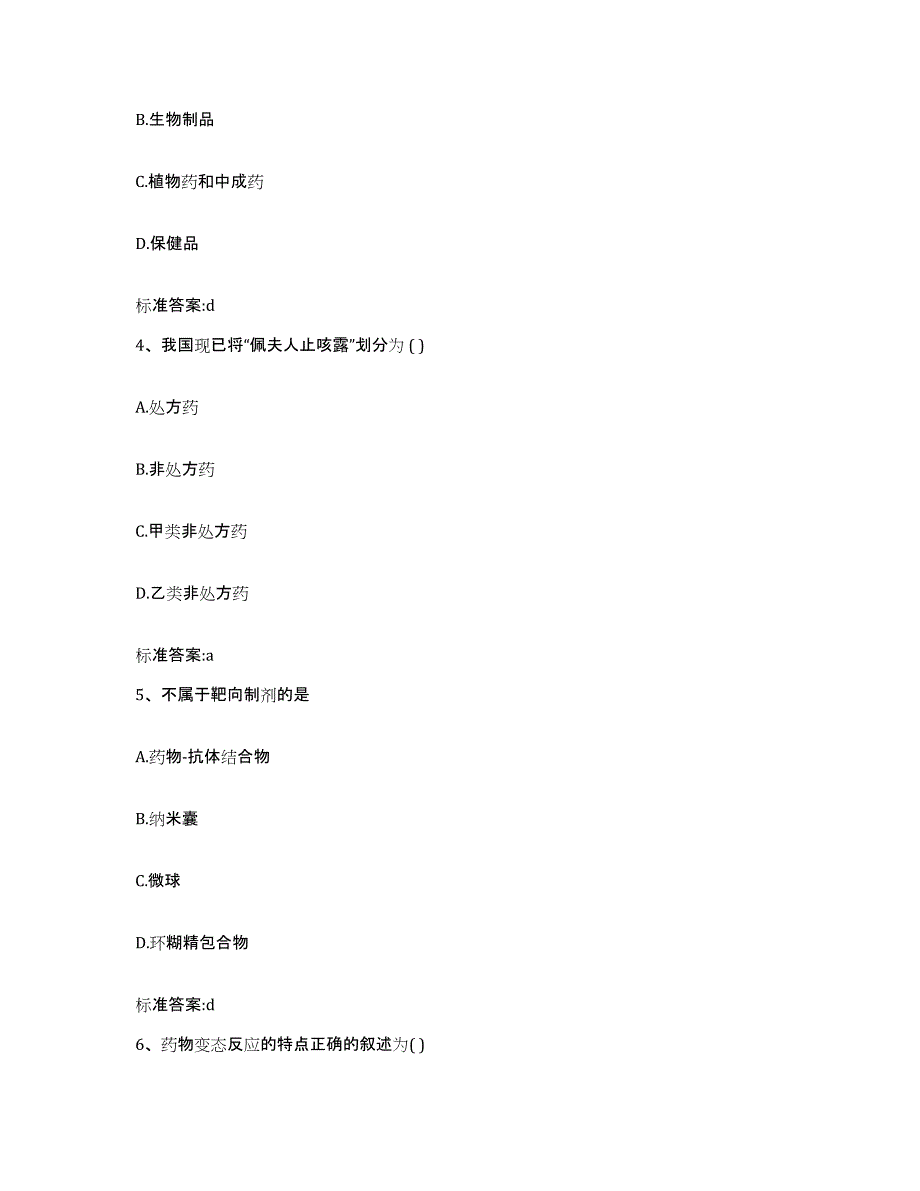 B.生物制品

C.植物药和中成药

D.保健品

标准答案:d

4、我国现已将“佩夫人止咳露”划分为 ( )

A.处方药

B.非处方药

C.甲类非处方药

D.乙类非处方药

标准答案:a

5、不属于靶向制剂的是

A.药物-抗体结合物

B.纳米囊

C.微球

D.环糊精包合物

标准答案:d

6、药物变态反应的特点正确的叙述为( )